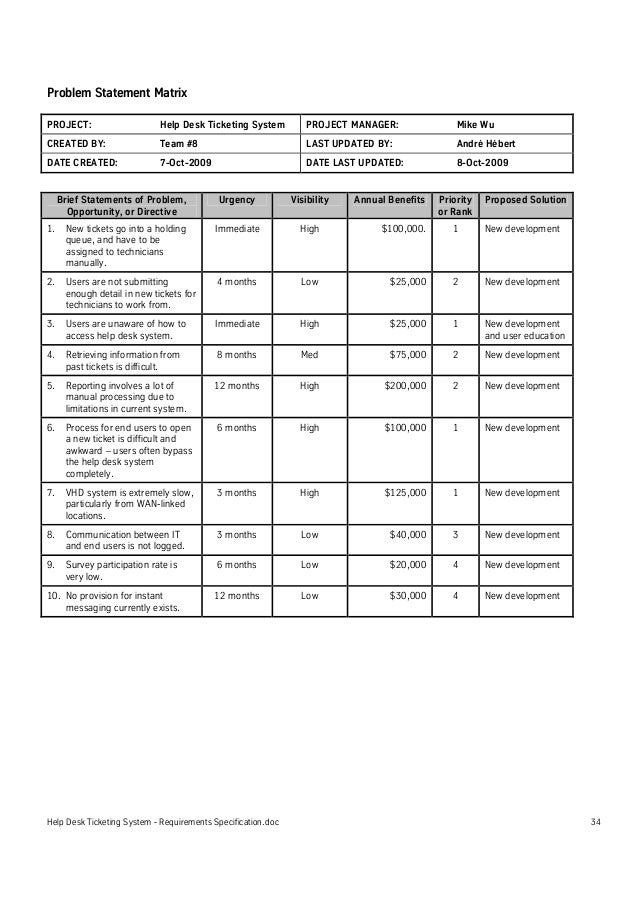 Problem Statement Matrix

| PROJECT: | Help Desk Ticketing System | PROJECT MANAGER: | Mike Wu |
|---|---|---|---|
| CREATED BY: | Team #8 | LAST UPDATED BY: | Andrè Hèbert |
| DATE CREATED: | 7-Oct-2009 | DATE LAST UPDATED: | 8-Oct-2009 |

| Brief Statements of Problem, Opportunity, or Directive | Urgency | Visibility | Annual Benefits | Priority or Rank | Proposed Solution |
|---|---|---|---|---|---|
| 1. New tickets go into a holding queue, and have to be assigned to technicians manually. | Immediate | High | $100,000. | 1 | New development |
| 2. Users are not submitting enough detail in new tickets for technicians to work from. | 4 months | Low | $25,000 | 2 | New development |
| 3. Users are unaware of how to access help desk system. | Immediate | High | $25,000 | 1 | New development and user education |
| 4. Retrieving information from past tickets is difficult. | 8 months | Med | $75,000 | 2 | New development |
| 5. Reporting involves a lot of manual processing due to limitations in current system. | 12 months | High | $200,000 | 2 | New development |
| 6. Process for end users to open a new ticket is difficult and awkward – users often bypass the help desk system completely. | 6 months | High | $100,000 | 1 | New development |
| 7. VHD system is extremely slow, particularly from WAN-linked locations. | 3 months | High | $125,000 | 1 | New development |
| 8. Communication between IT and end users is not logged. | 3 months | Low | $40,000 | 3 | New development |
| 9. Survey participation rate is very low. | 6 months | Low | $20,000 | 4 | New development |
| 10. No provision for instant messaging currently exists. | 12 months | Low | $30,000 | 4 | New development |

Help Desk Ticketing System - Requirements Specification.doc 34